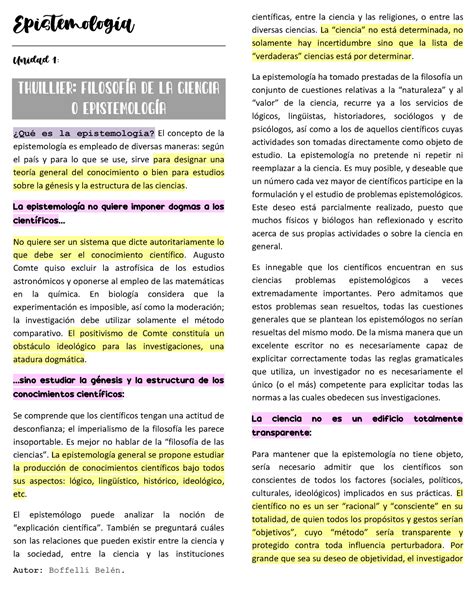 Epistemología

Unidad 1:

THUILLIER: FILOSOFÍA DE LA CIENCIA O EPISTEMOLOGÍA

¿Qué es la epistemología? El concepto de la epistemología es empleado de diversas maneras: según el país y para lo que se use, sirve para designar una teoría general del conocimiento o bien para estudios sobre la génesis y la estructura de las ciencias.

La epistemología no quiere imponer dogmas a los científicos…

No quiere ser un sistema que dicte autoritariamente lo que debe ser el conocimiento científico. Augusto Comte quiso excluir la astrofísica de los estudios astronómicos y oponerse al empleo de las matemáticas en la química. En biología considera que la experimentación es imposible, así como la moderación; la investigación debe utilizar solamente el método comparativo. El positivismo de Comte constituía un obstáculo ideológico para las investigaciones, una atadura dogmática.

…sino estudiar la génesis y la estructura de los conocimientos científicos:

Se comprende que los científicos tengan una actitud de desconfianza; el imperialismo de la filosofía les parece insoportable. Es mejor no hablar de la "filosofía de las ciencias". La epistemología general se propone estudiar la producción de conocimientos científicos bajo todos sus aspectos: lógico, lingüístico, histórico, ideológico, etc.

El epistemólogo puede analizar la noción de "explicación científica". También se preguntará cuáles son las relaciones que pueden existir entre la ciencia y la sociedad, entre la ciencia y las instituciones

Autor: Boffelli Belén.

científicas, entre la ciencia y las religiones, o entre las diversas ciencias. La "ciencia" no está determinada, no solamente hay incertidumbre sino que la lista de "verdaderas" ciencias está por determinar.

La epistemología ha tomado prestadas de la filosofía un conjunto de cuestiones relativas a la "naturaleza" y al "valor" de la ciencia, recurre ya a los servicios de lógicos, lingüistas, historiadores, sociólogos y de psicólogos, así como a los de aquellos científicos cuyas actividades son tomadas directamente como objeto de estudio. La epistemología no pretende ni repetir ni reemplazar a la ciencia. Es muy posible, y deseable que un número cada vez mayor de científicos participe en la formulación y el estudio de problemas epistemológicos. Este deseo está parcialmente realizado, puesto que muchos físicos y biólogos han reflexionado y escrito acerca de sus propias actividades o sobre la ciencia en general.

Es innegable que los científicos encuentran en sus ciencias problemas epistemológicos a veces extremadamente importantes. Pero admitamos que estos problemas sean resueltos, todas las cuestiones generales que se plantean los epistemólogos no serían resueltas del mismo modo. De la misma manera que un excelente escritor no es necesariamente capaz de explicitar correctamente todas las reglas gramaticales que utiliza, un investigador no es necesariamente el único (o el más) competente para explicitar todas las normas a las cuales obedecen sus investigaciones.

La ciencia no es un edificio totalmente transparente:

Para mantener que la epistemología no tiene objeto, sería necesario admitir que los científicos son conscientes de todos los factores (sociales, políticos, culturales, ideológicos) implicados en sus prácticas. El científico no es un ser "racional" y "consciente" en su totalidad, de quien todos los propósitos y gestos serían "objetivos", cuyo "método" sería transparente y protegido contra toda influencia perturbadora. Por grande que sea su deseo de objetividad, el investigador